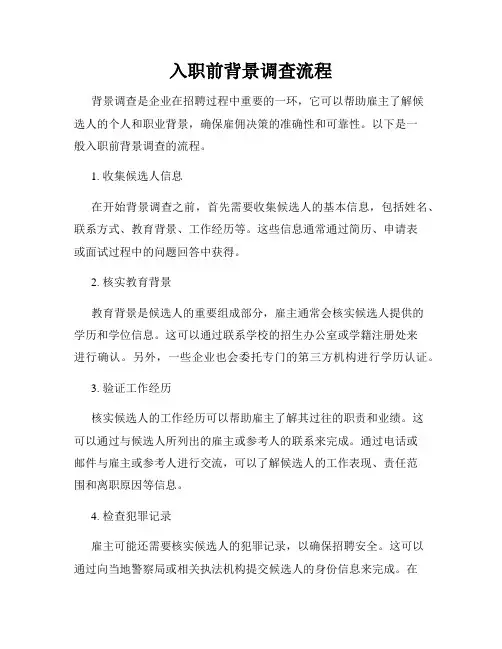 入职前背景调查流程

背景调查是企业在招聘过程中重要的一环，它可以帮助雇主了解候选人的个人和职业背景，确保雇佣决策的准确性和可靠性。以下是一般入职前背景调查的流程。

1. 收集候选人信息

在开始背景调查之前，首先需要收集候选人的基本信息，包括姓名、联系方式、教育背景、工作经历等。这些信息通常通过简历、申请表或面试过程中的问题回答中获得。

2. 核实教育背景

教育背景是候选人的重要组成部分，雇主通常会核实候选人提供的学历和学位信息。这可以通过联系学校的招生办公室或学籍注册处来进行确认。另外，一些企业也会委托专门的第三方机构进行学历认证。

3. 验证工作经历

核实候选人的工作经历可以帮助雇主了解其过往的职责和业绩。这可以通过与候选人所列出的雇主或参考人的联系来完成。通过电话或邮件与雇主或参考人进行交流，可以了解候选人的工作表现、责任范围和离职原因等信息。

4. 检查犯罪记录

雇主可能还需要核实候选人的犯罪记录，以确保招聘安全。这可以通过向当地警察局或相关执法机构提交候选人的身份信息来完成。在